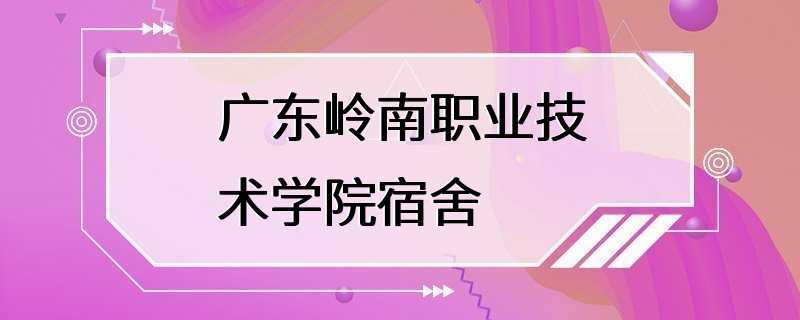 广东岭南职业技术学院宿舍